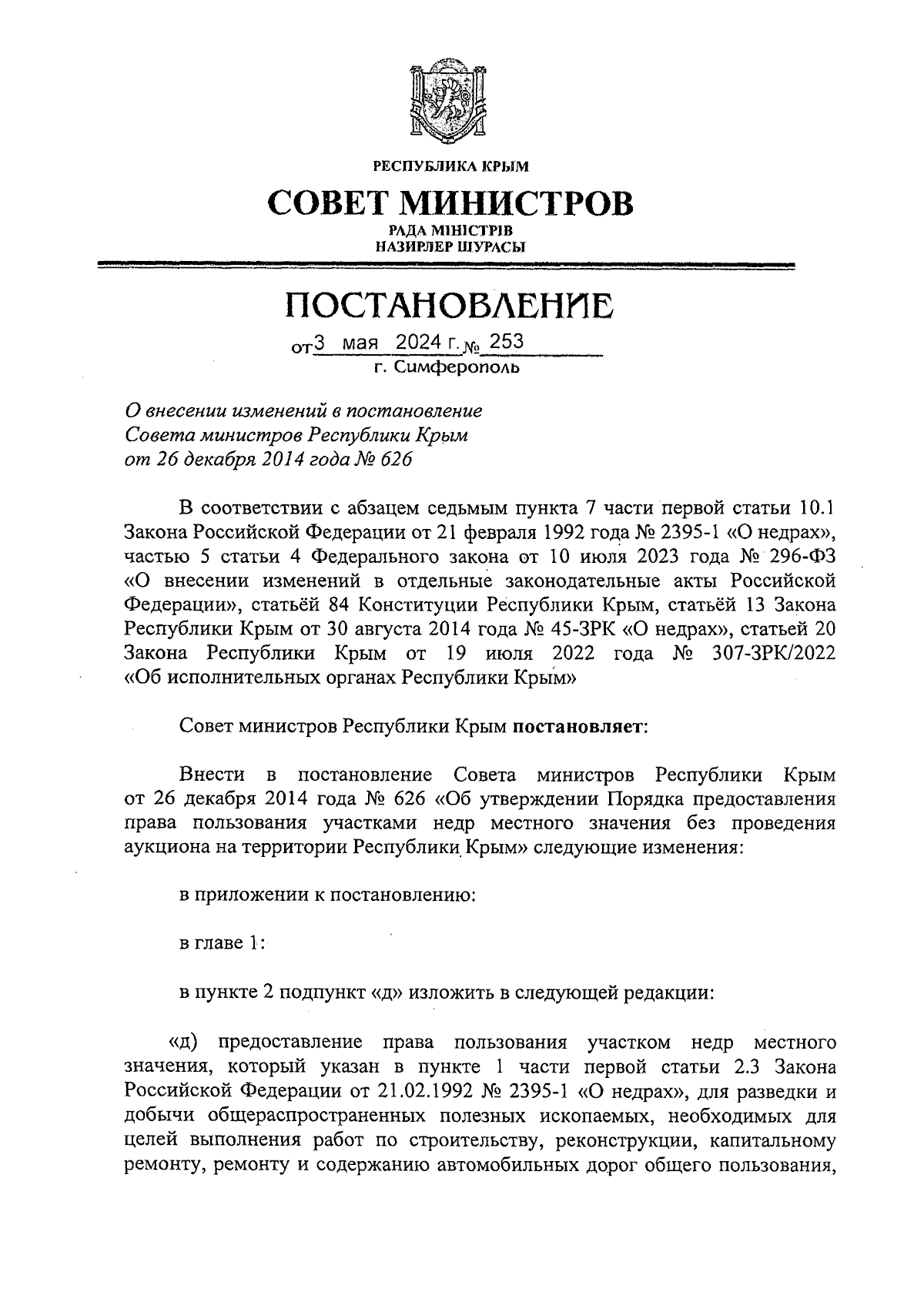 РЕСПУБЛИКА КРЫМ

СОВЕТ МИНИСТРОВ

РАДА МІНІСТРІВ
НАЗИРЛЕР ШУРАСЫ

ПОСТАНОВЛЕНИЕ

от 3 мая 2024 г. № 253
г. Симферополь

О внесении изменений в постановление Совета министров Республики Крым от 26 декабря 2014 года № 626

В соответствии с абзацем седьмым пункта 7 части первой статьи 10.1 Закона Российской Федерации от 21 февраля 1992 года № 2395-1 «О недрах», частью 5 статьи 4 Федерального закона от 10 июля 2023 года № 296-ФЗ «О внесении изменений в отдельные законодательные акты Российской Федерации», статьёй 84 Конституции Республики Крым, статьёй 13 Закона Республики Крым от 30 августа 2014 года № 45-ЗРК «О недрах», статьей 20 Закона Республики Крым от 19 июля 2022 года № 307-ЗРК/2022 «Об исполнительных органах Республики Крым»

Совет министров Республики Крым постановляет:

Внести в постановление Совета министров Республики Крым от 26 декабря 2014 года № 626 «Об утверждении Порядка предоставления права пользования участками недр местного значения без проведения аукциона на территории Республики Крым» следующие изменения:

в приложении к постановлению:

в главе 1:

в пункте 2 подпункт «д» изложить в следующей редакции:

«д) предоставление права пользования участком недр местного значения, который указан в пункте 1 части первой статьи 2.3 Закона Российской Федерации от 21.02.1992 № 2395-1 «О недрах», для разведки и добычи общераспространенных полезных ископаемых, необходимых для целей выполнения работ по строительству, реконструкции, капитальному ремонту, ремонту и содержанию автомобильных дорог общего пользования,